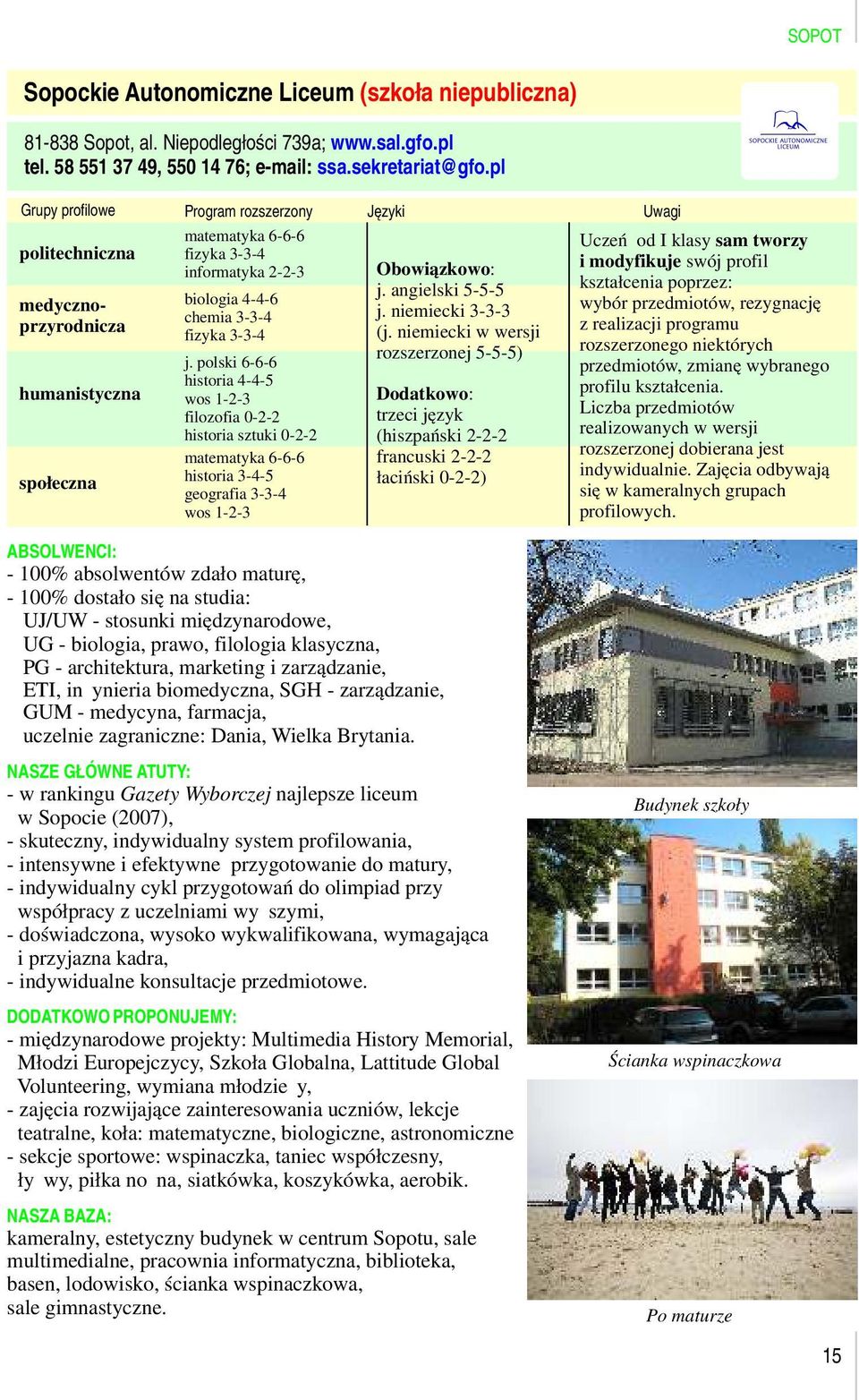 SOPOT

Sopockie Autonomiczne Liceum (szkoła niepubliczna)

81-838 Sopot, al. Niepodległości 739a; www.sal.gfo.pl
tel. 58 551 37 49, 550 14 76; e-mail: ssa.sekretariat@gfo.pl

SOPOCKIE AUTONOMICZNE LICEUM

| Grupy profilowe | Program rozszerzony | Języki | Uwagi |
|---|---|---|---|
| politechniczna | matematyka 6-6-6 fizyka 3-3-4 informatyka 2-2-3 | Obowiązkowo: j. angielski 5-5-5 j. niemiecki 3-3-3 (j. niemiecki w wersji rozszerzonej 5-5-5) Dodatkowo: trzeci język (hiszpański 2-2-2 francuski 2-2-2 łaciński 0-2-2) | Uczeń od I klasy sam tworzy i modyfikuje swój profil kształcenia poprzez: wybór przedmiotów, rezygnację z realizacji programu rozszerzonego niektórych przedmiotów, zmianę wybranego profilu kształcenia. Liczba przedmiotów realizowanych w wersji rozszerzonej dobierana jest indywidualnie. Zajęcia odbywają się w kameralnych grupach profilowych. |
| medyczno-przyrodnicza | biologia 4-4-6 chemia 3-3-4 fizyka 3-3-4 | | |
| humanistyczna | j. polski 6-6-6 historia 4-4-5 wos 1-2-3 filozofia 0-2-2 historia sztuki 0-2-2 | | |
| społeczna | matematyka 6-6-6 historia 3-4-5 geografia 3-3-4 wos 1-2-3 | | |

ABSOLWENCI:
- 100% absolwentów zdało maturę,
- 100% dostało się na studia:
UJ/UW - stosunki międzynarodowe,
UG - biologia, prawo, filologia klasyczna,
PG - architektura, marketing i zarządzanie,
ETI, in ynieria biomedyczna, SGH - zarządzanie,
GUM - medycyna, farmacja,
uczelnie zagraniczne: Dania, Wielka Brytania.

NASZE GŁÓWNE ATUTY:
- w rankingu Gazety Wyborczej najlepsze liceum w Sopocie (2007),
- skuteczny, indywidualny system profilowania,
- intensywne i efektywne przygotowanie do matury,
- indywidualny cykl przygotowań do olimpiad przy współpracy z uczelniami wy szymi,
- doświadczona, wysoko wykwalifikowana, wymagająca i przyjazna kadra,
- indywidualne konsultacje przedmiotowe.

DODATKOWO PROPONUJEMY:
- międzynarodowe projekty: Multimedia History Memorial, Młodzi Europejczycy, Szkoła Globalna, Lattitude Global Volunteering, wymiana młodzie y,
- zajęcia rozwijające zainteresowania uczniów, lekcje teatralne, koła: matematyczne, biologiczne, astronomiczne
- sekcje sportowe: wspinaczka, taniec współczesny, ły wy, piłka no na, siatkówka, koszykówka, aerobik.

NASZA BAZA:
kameralny, estetyczny budynek w centrum Sopotu, sale multimedialne, pracownia informatyczna, biblioteka, basen, lodowisko, ścianka wspinaczkowa, sale gimnastyczne.

Budynek szkoły

Ścianka wspinaczkowa

Po maturze

15